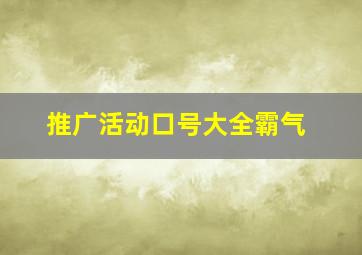 推广活动口号大全霸气